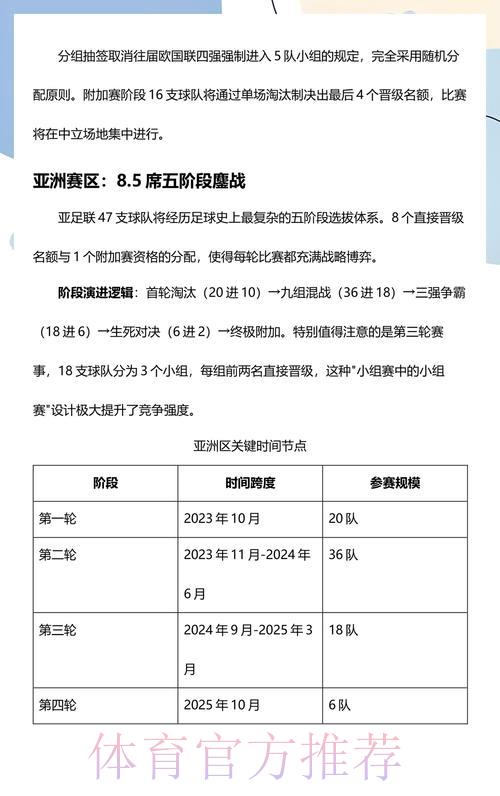 分组抽签取消往届欧国联四强强制进入 5 队小组的规定，完全采用随机分配原则。附加赛阶段 16 支球队将通过单场淘汰制决出最后 4 个晋级名额，比赛将在中立场地集中进行。

亚洲赛区：8.5 席五阶段鏖战

亚足联 47 支球队将经历足球史上最复杂的五阶段选拔体系。8 个直接晋级名额与 1 个附加赛资格的分配，使得每轮比赛都充满战略博弈。

阶段演进逻辑：首轮淘汰（20 进 10）→九组混战（36 进 18）→三强争霸（18 进 6）→生死对决（6 进 2）→终极附加。特别值得注意的是第三轮赛事，18 支球队分为 3 个小组，每组前两名直接晋级，这种"小组赛中的小组赛"设计极大提升了竞争强度。

亚洲区关键时间节点

| 阶段 | 时间跨度 | 参赛规模 |
|---|---|---|
| 第一轮 | 2023 年 10 月 | 20 队 |
| 第二轮 | 2023 年 11 月-2024 年 6 月 | 36 队 |
| 第三轮 | 2024 年 9 月-2025 年 3 月 | 18 队 |
| 第四轮 | 2025 年 10 月 | 6 队 |

体育官方推荐